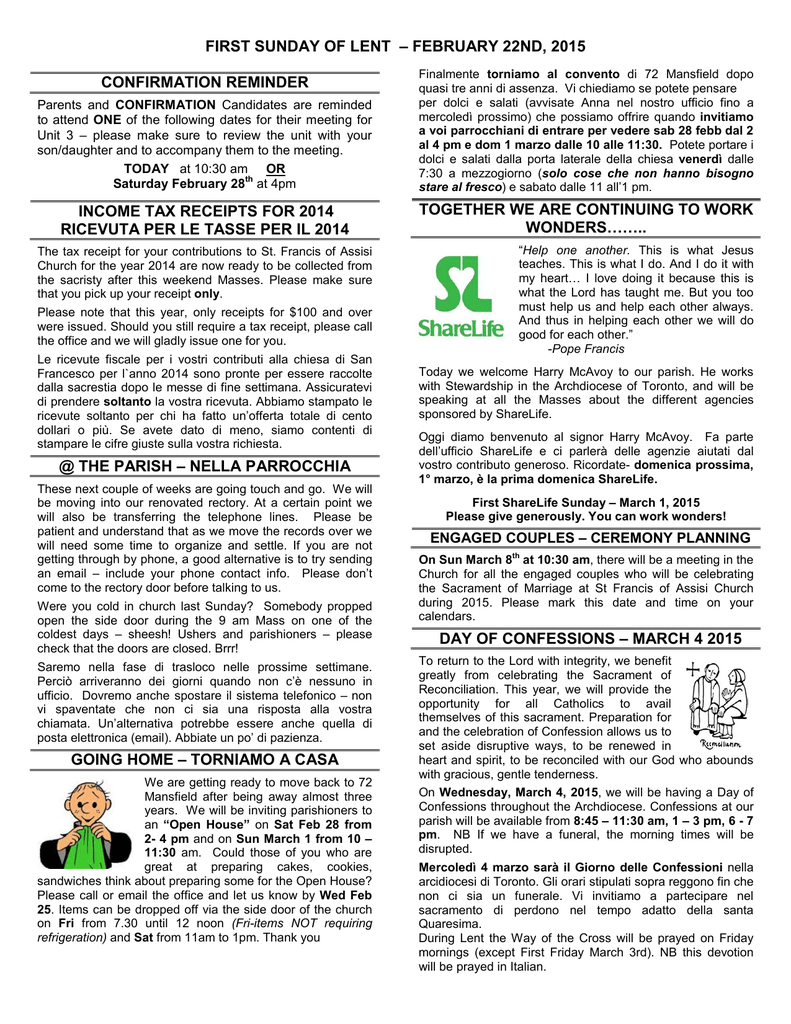 FIRST SUNDAY OF LENT – FEBRUARY 22ND, 2015

CONFIRMATION REMINDER

Parents and CONFIRMATION Candidates are reminded to attend ONE of the following dates for their meeting for Unit 3 – please make sure to review the unit with your son/daughter and to accompany them to the meeting.

TODAY at 10:30 am OR
Saturday February 28$^{th}$ at 4pm

INCOME TAX RECEIPTS FOR 2014
RICEVUTA PER LE TASSE PER IL 2014

The tax receipt for your contributions to St. Francis of Assisi Church for the year 2014 are now ready to be collected from the sacristy after this weekend Masses. Please make sure that you pick up your receipt only.

Please note that this year, only receipts for $100 and over were issued. Should you still require a tax receipt, please call the office and we will gladly issue one for you.

Le ricevute fiscale per i vostri contributi alla chiesa di San Francesco per l`anno 2014 sono pronte per essere raccolte dalla sacrestia dopo le messe di fine settimana. Assicuratevi di prendere soltanto la vostra ricevuta. Abbiamo stampato le ricevute soltanto per chi ha fatto un'offerta totale di cento dollari o più. Se avete dato di meno, siamo contenti di stampare le cifre giuste sulla vostra richiesta.

@ THE PARISH – NELLA PARROCCHIA

These next couple of weeks are going touch and go. We will be moving into our renovated rectory. At a certain point we will also be transferring the telephone lines. Please be patient and understand that as we move the records over we will need some time to organize and settle. If you are not getting through by phone, a good alternative is to try sending an email – include your phone contact info. Please don't come to the rectory door before talking to us.

Were you cold in church last Sunday? Somebody propped open the side door during the 9 am Mass on one of the coldest days – sheesh! Ushers and parishioners – please check that the doors are closed. Brrr!

Saremo nella fase di trasloco nelle prossime settimane. Perciò arriveranno dei giorni quando non c'è nessuno in ufficio. Dovremo anche spostare il sistema telefonico – non vi spaventate che non ci sia una risposta alla vostra chiamata. Un'alternativa potrebbe essere anche quella di posta elettronica (email). Abbiate un po' di pazienza.

GOING HOME – TORNIAMO A CASA

We are getting ready to move back to 72 Mansfield after being away almost three years. We will be inviting parishioners to an "Open House" on Sat Feb 28 from 2- 4 pm and on Sun March 1 from 10 – 11:30 am. Could those of you who are great at preparing cakes, cookies, sandwiches think about preparing some for the Open House? Please call or email the office and let us know by Wed Feb 25. Items can be dropped off via the side door of the church on Fri from 7.30 until 12 noon (Fri-items NOT requiring refrigeration) and Sat from 11am to 1pm. Thank you

Finalmente torniamo al convento di 72 Mansfield dopo quasi tre anni di assenza. Vi chiediamo se potete pensare per dolci e salati (avvisate Anna nel nostro ufficio fino a mercoledì prossimo) che possiamo offrire quando invitiamo a voi parrocchiani di entrare per vedere sab 28 febb dal 2 al 4 pm e dom 1 marzo dalle 10 alle 11:30. Potete portare i dolci e salati dalla porta laterale della chiesa venerdì dalle 7:30 a mezzogiorno (solo cose che non hanno bisogno stare al fresco) e sabato dalle 11 all'1 pm.

TOGETHER WE ARE CONTINUING TO WORK WONDERS……..

ShareLife

"Help one another. This is what Jesus teaches. This is what I do. And I do it with my heart… I love doing it because this is what the Lord has taught me. But you too must help us and help each other always. And thus in helping each other we will do good for each other."
-Pope Francis

Today we welcome Harry McAvoy to our parish. He works with Stewardship in the Archdiocese of Toronto, and will be speaking at all the Masses about the different agencies sponsored by ShareLife.

Oggi diamo benvenuto al signor Harry McAvoy. Fa parte dell'ufficio ShareLife e ci parlerà delle agenzie aiutati dal vostro contributo generoso. Ricordate- domenica prossima, 1° marzo, è la prima domenica ShareLife.

First ShareLife Sunday – March 1, 2015
Please give generously. You can work wonders!

ENGAGED COUPLES – CEREMONY PLANNING

On Sun March 8$^{th}$ at 10:30 am, there will be a meeting in the Church for all the engaged couples who will be celebrating the Sacrament of Marriage at St Francis of Assisi Church during 2015. Please mark this date and time on your calendars.

DAY OF CONFESSIONS – MARCH 4 2015

To return to the Lord with integrity, we benefit greatly from celebrating the Sacrament of Reconciliation. This year, we will provide the opportunity for all Catholics to avail themselves of this sacrament. Preparation for and the celebration of Confession allows us to set aside disruptive ways, to be renewed in heart and spirit, to be reconciled with our God who abounds with gracious, gentle tenderness.

Reconciliation

On Wednesday, March 4, 2015, we will be having a Day of Confessions throughout the Archdiocese. Confessions at our parish will be available from 8:45 – 11:30 am, 1 – 3 pm, 6 - 7 pm. NB If we have a funeral, the morning times will be disrupted.

Mercoledì 4 marzo sarà il Giorno delle Confessioni nella arcidiocesi di Toronto. Gli orari stipulati sopra reggono fin che non ci sia un funerale. Vi invitiamo a partecipare nel sacramento di perdono nel tempo adatto della santa Quaresima.
During Lent the Way of the Cross will be prayed on Friday mornings (except First Friday March 3rd). NB this devotion will be prayed in Italian.